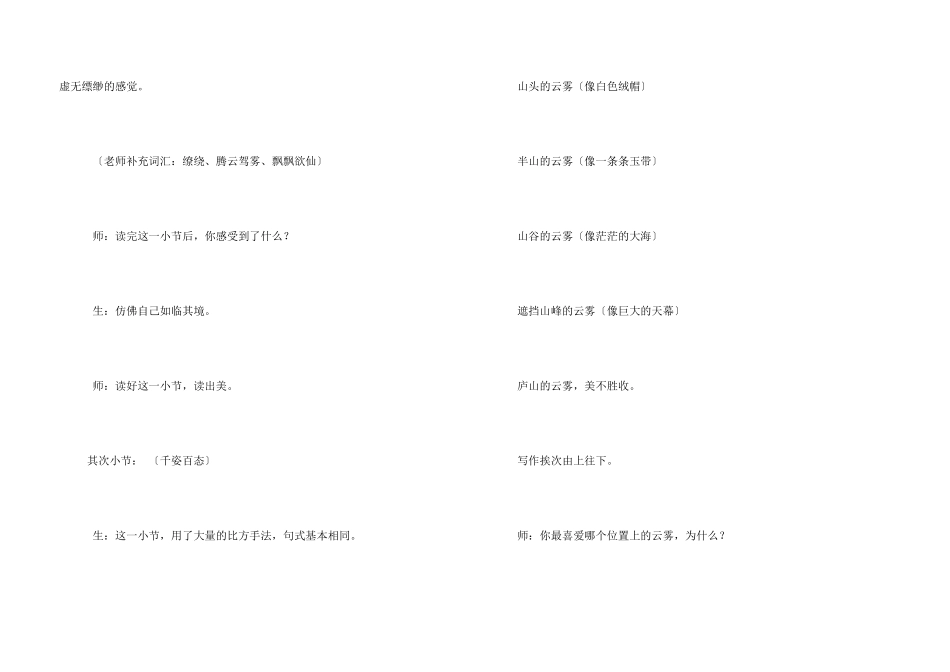 虚无缥缈的感觉。

〔老师补充词汇：缭绕、腾云驾雾、飘飘欲仙〕

师：读完这一小节后，你感受到了什么？

生：仿佛自己如临其境。

师：读好这一小节，读出美。

其次小节：〔千姿百态〕

生：这一小节，用了大量的比方手法，句式基本相同。

山头的云雾〔像白色绒帽〕

半山的云雾〔像一条条玉带〕

山谷的云雾〔像茫茫的大海〕

遮挡山峰的云雾〔像巨大的天幕〕

庐山的云雾，美不胜收。

写作挨次由上往下。

师：你最喜爱哪个位置上的云雾，为什么？